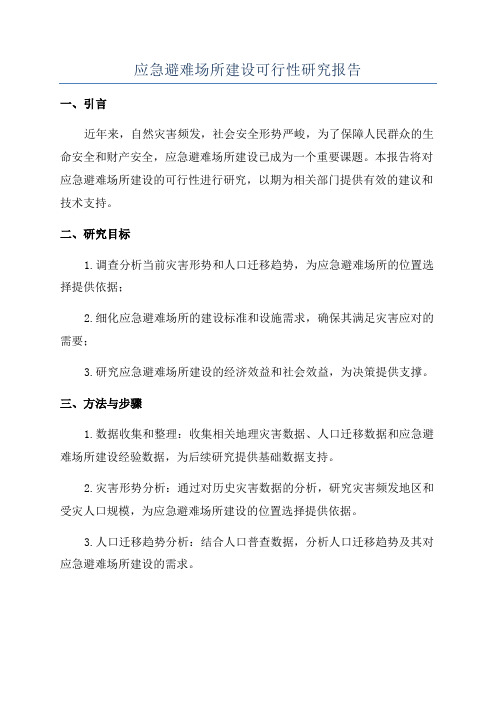 应急避难场所建设可行性研究报告

一、引言

近年来，自然灾害频发，社会安全形势严峻，为了保障人民群众的生命安全和财产安全，应急避难场所建设已成为一个重要课题。本报告将对应急避难场所建设的可行性进行研究，以期为相关部门提供有效的建议和技术支持。

二、研究目标

1.调查分析当前灾害形势和人口迁移趋势，为应急避难场所的位置选择提供依据；

2.细化应急避难场所的建设标准和设施需求，确保其满足灾害应对的需要；

3.研究应急避难场所建设的经济效益和社会效益，为决策提供支撑。

三、方法与步骤

1.数据收集和整理：收集相关地理灾害数据、人口迁移数据和应急避难场所建设经验数据，为后续研究提供基础数据支持。

2.灾害形势分析：通过对历史灾害数据的分析，研究灾害频发地区和受灾人口规模，为应急避难场所建设的位置选择提供依据。

3.人口迁移趋势分析：结合人口普查数据，分析人口迁移趋势及其对应急避难场所建设的需求。